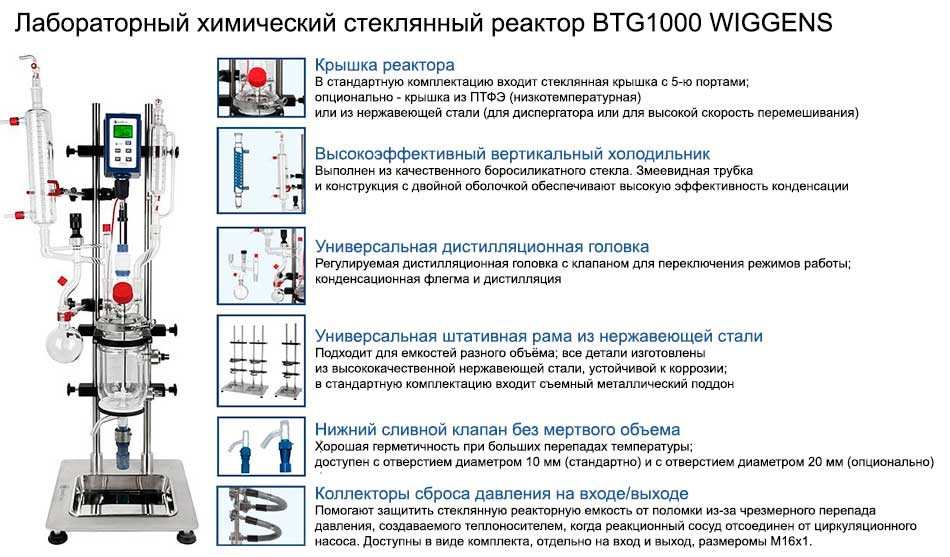 Лабораторный химический стеклянный реактор BTG1000 WIGGENS

Крышка реактора
В стандартную комплектацию входит стеклянная крышка с 5-ю портами; опционально - крышка из ПТФЭ (низкотемпературная) или из нержавеющей стали (для диспергатора или для высокой скорость перемешивания)

Высокоэффективный вертикальный холодильник
Выполнен из качественного боросиликатного стекла. Змеевидная трубка и конструкция с двойной оболочкой обеспечивают высокую эффективность конденсации

Универсальная дистилляционная головка
Регулируемая дистилляционная головка с клапаном для переключения режимов работы; конденсационная флегма и дистилляция

Универсальная штативная рама из нержавеющей стали
Подходит для емкостей разного объёма; все детали изготовлены из высококачественной нержавеющей стали, устойчивой к коррозии; в стандартную комплектацию входит съемный металлический поддон

Нижний сливной клапан без мертвого объема
Хорошая герметичность при больших перепадах температуры; доступен с отверстием диаметром 10 мм (стандартно) и с отверстием диаметром 20 мм (опционально)

Коллекторы сброса давления на входе/выходе
Помогают защитить стеклянную реакторную емкость от поломки из-за чрезмерного перепада давления, создаваемого теплоносителем, когда реакционный сосуд отсоединен от циркуляционного насоса. Доступны в виде комплекта, отдельно на вход и выход, размеромы M16x1.